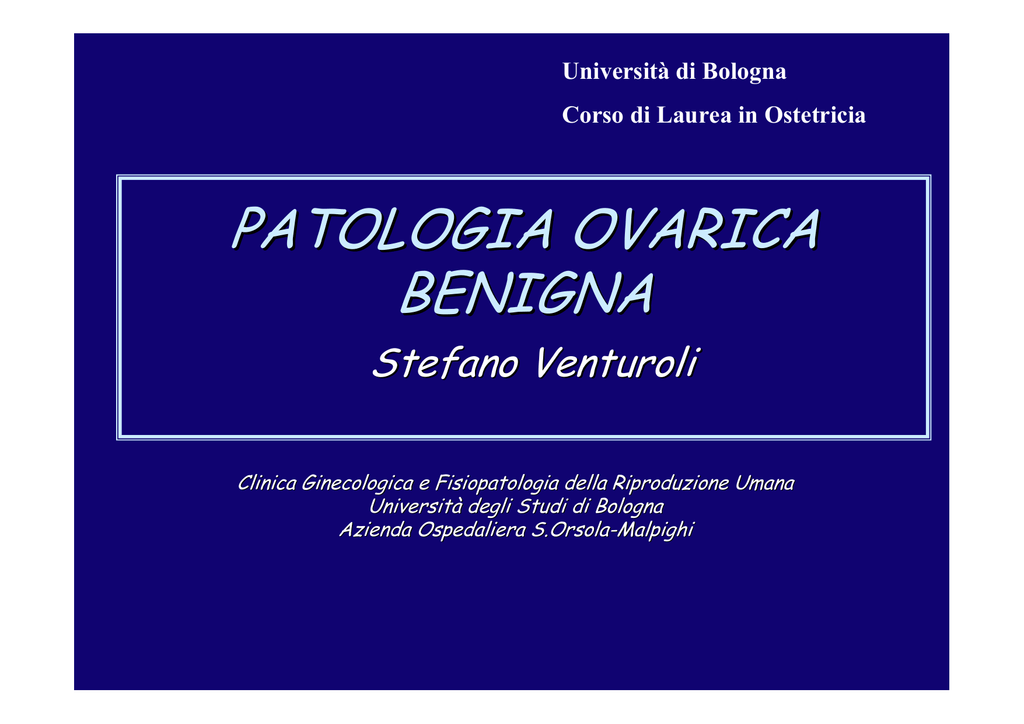 Università di Bologna

Corso di Laurea in Ostetricia

PATOLOGIA OVARICA BENIGNA

Stefano Venturoli

Clinica Ginecologica e Fisiopatologia della Riproduzione Umana
Università degli Studi di Bologna
Azienda Ospedaliera S.Orsola-Malpighi